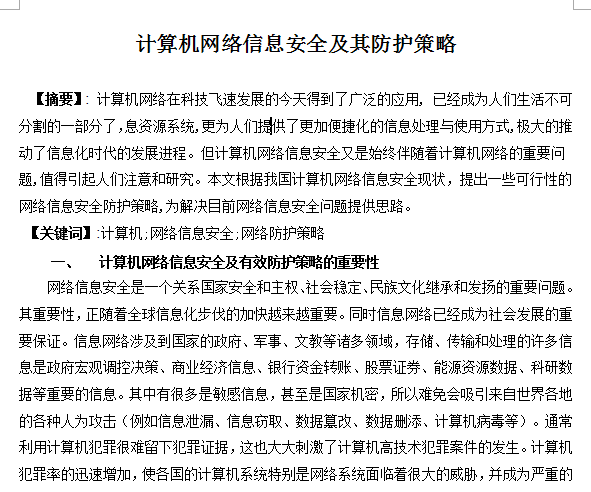 计算机网络信息安全及其防护策略

【摘要】：计算机网络在科技飞速发展的今天得到了广泛的应用，已经成为人们生活不可分割的一部分了，息资源系统，更为人们提供了更加便捷化的信息处理与使用方式，极大的推动了信息化时代的发展进程。但计算机网络信息安全又是始终伴随着计算机网络的重要问题，值得引起人们注意和研究。本文根据我国计算机网络信息安全现状，提出一些可行性的网络信息安全防护策略，为解决目前网络信息安全问题提供思路。

【关键词】：计算机；网络信息安全；网络防护策略

一、 计算机网络信息安全及有效防护策略的重要性

网络信息安全是一个关系国家安全和主权、社会稳定、民族文化继承和发扬的重要问题。其重要性，正随着全球信息化步伐的加快越来越重要。同时信息网络已经成为社会发展的重要保证。信息网络涉及到国家的政府、军事、文教等诸多领域，存储、传输和处理的许多信息是政府宏观调控决策、商业经济信息、银行资金转账、股票证券、能源资源数据、科研数据等重要的信息。其中有很多是敏感信息，甚至是国家机密，所以难免会吸引来自世界各地的各种人为攻击（例如信息泄漏、信息窃取、数据篡改、数据删添、计算机病毒等）。通常利用计算机犯罪很难留下犯罪证据，这也大大刺激了计算机高技术犯罪案件的发生。计算机犯罪率的迅速增加，使各国的计算机系统特别是网络系统面临着很大的威胁，并成为严重的